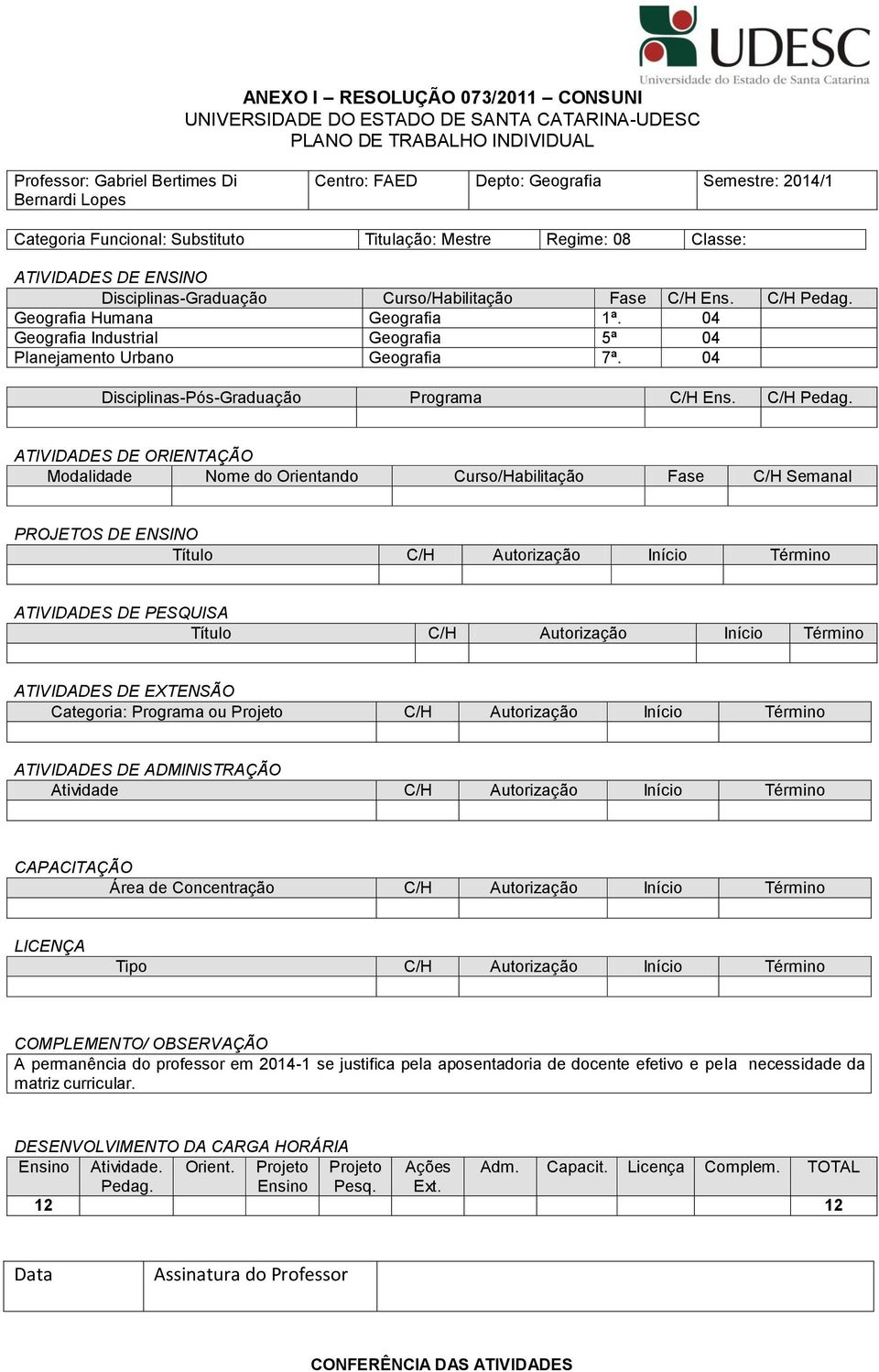 UDESC
Universidade do Estado de Santa Catarina

ANEXO I – RESOLUÇÃO 073/2011 – CONSUNI
UNIVERSIDADE DO ESTADO DE SANTA CATARINA-UDESC
PLANO DE TRABALHO INDIVIDUAL

| Professor: Gabriel Bertimes Di Bernardi Lopes | Centro: FAED | Depto: Geografia | Semestre: 2014/1 |
|---|---|---|---|

| Categoria Funcional: Substituto | Titulação: Mestre | Regime: 08 | Classe: |
|---|---|---|---|

ATIVIDADES DE ENSINO

| Disciplinas-Graduação | Curso/Habilitação | Fase | C/H Ens. | C/H Pedag. |
|---|---|---|---|---|
| Geografia Humana | Geografia | 1ª. | 04 | |
| Geografia Industrial | Geografia | 5ª | 04 | |
| Planejamento Urbano | Geografia | 7ª. | 04 | |

| Disciplinas-Pós-Graduação | Programa | C/H Ens. | C/H Pedag. |
|---|---|---|---|
| | | | |

ATIVIDADES DE ORIENTAÇÃO

| Modalidade | Nome do Orientando | Curso/Habilitação | Fase | C/H Semanal |
|---|---|---|---|---|
| | | | | |

PROJETOS DE ENSINO

| Título | C/H | Autorização | Início | Término |
|---|---|---|---|---|
| | | | | |

ATIVIDADES DE PESQUISA

| Título | C/H | Autorização | Início | Término |
|---|---|---|---|---|
| | | | | |

ATIVIDADES DE EXTENSÃO

| Categoria: Programa ou Projeto | C/H | Autorização | Início | Término |
|---|---|---|---|---|
| | | | | |

ATIVIDADES DE ADMINISTRAÇÃO

| Atividade | C/H | Autorização | Início | Término |
|---|---|---|---|---|
| | | | | |

CAPACITAÇÃO

| Área de Concentração | C/H | Autorização | Início | Término |
|---|---|---|---|---|
| | | | | |

LICENÇA

| Tipo | C/H | Autorização | Início | Término |
|---|---|---|---|---|
| | | | | |

COMPLEMENTO/ OBSERVAÇÃO
A permanência do professor em 2014-1 se justifica pela aposentadoria de docente efetivo e pela necessidade da matriz curricular.

DESENVOLVIMENTO DA CARGA HORÁRIA

| Ensino | Atividade. Pedag. | Orient. | Projeto Ensino | Projeto Pesq. | Ações Ext. | Adm. | Capacit. | Licença | Complem. | TOTAL |
|---|---|---|---|---|---|---|---|---|---|---|
| 12 | | | | | | | | | | 12 |

| Data | Assinatura do Professor | |
|---|---|---|

CONFERÊNCIA DAS ATIVIDADES